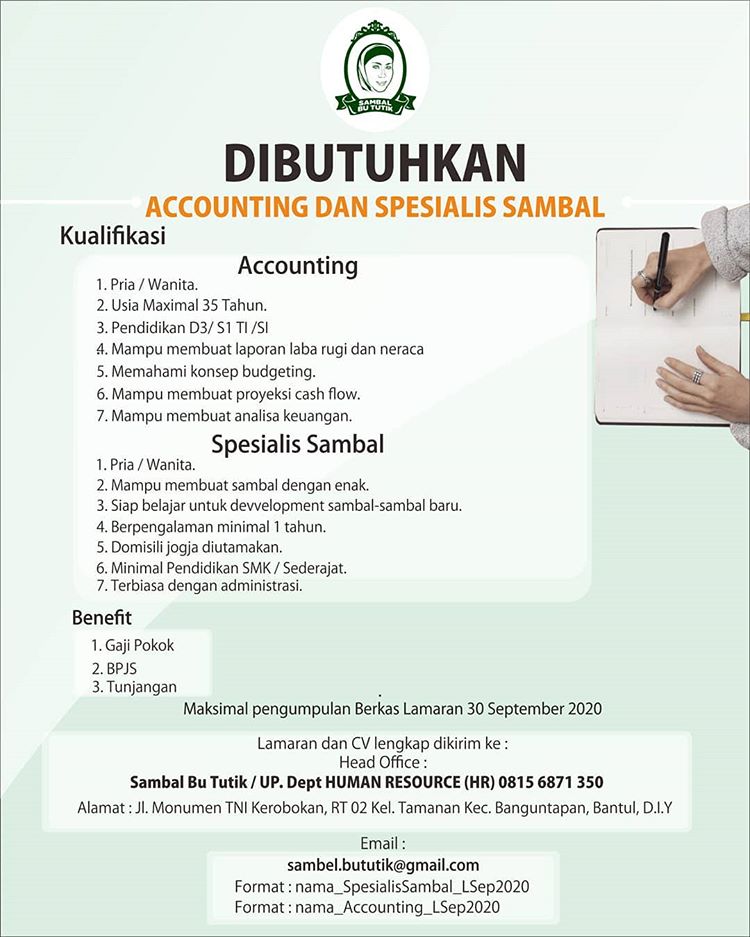 SAMBAL BU TUTIK

DIBUTUHKAN

ACCOUNTING DAN SPESIALIS SAMBAL

Kualifikasi

Accounting

1. Pria / Wanita.
2. Usia Maximal 35 Tahun.
3. Pendidikan D3/ S1 TI /SI
4. Mampu membuat laporan laba rugi dan neraca
5. Memahami konsep budgeting.
6. Mampu membuat proyeksi cash flow.
7. Mampu membuat analisa keuangan.

Spesialis Sambal

1. Pria / Wanita.
2. Mampu membuat sambal dengan enak.
3. Siap belajar untuk devvelopment sambal-sambal baru.
4. Berpengalaman minimal 1 tahun.
5. Domisili jogja diutamakan.
6. Minimal Pendidikan SMK / Sederajat.
7. Terbiasa dengan administrasi.

Benefit

1. Gaji Pokok
2. BPJS
3. Tunjangan

Maksimal pengumpulan Berkas Lamaran 30 September 2020

Lamaran dan CV lengkap dikirim ke :
Head Office :
Sambal Bu Tutik / UP. Dept HUMAN RESOURCE (HR) 0815 6871 350
Alamat : Jl. Monumen TNI Kerobokan, RT 02 Kel. Tamanan Kec. Banguntapan, Bantul, D.I.Y

Email :
sambel.bututik@gmail.com
Format : nama_SpesialisSambal_LSep2020
Format : nama_Accounting_LSep2020